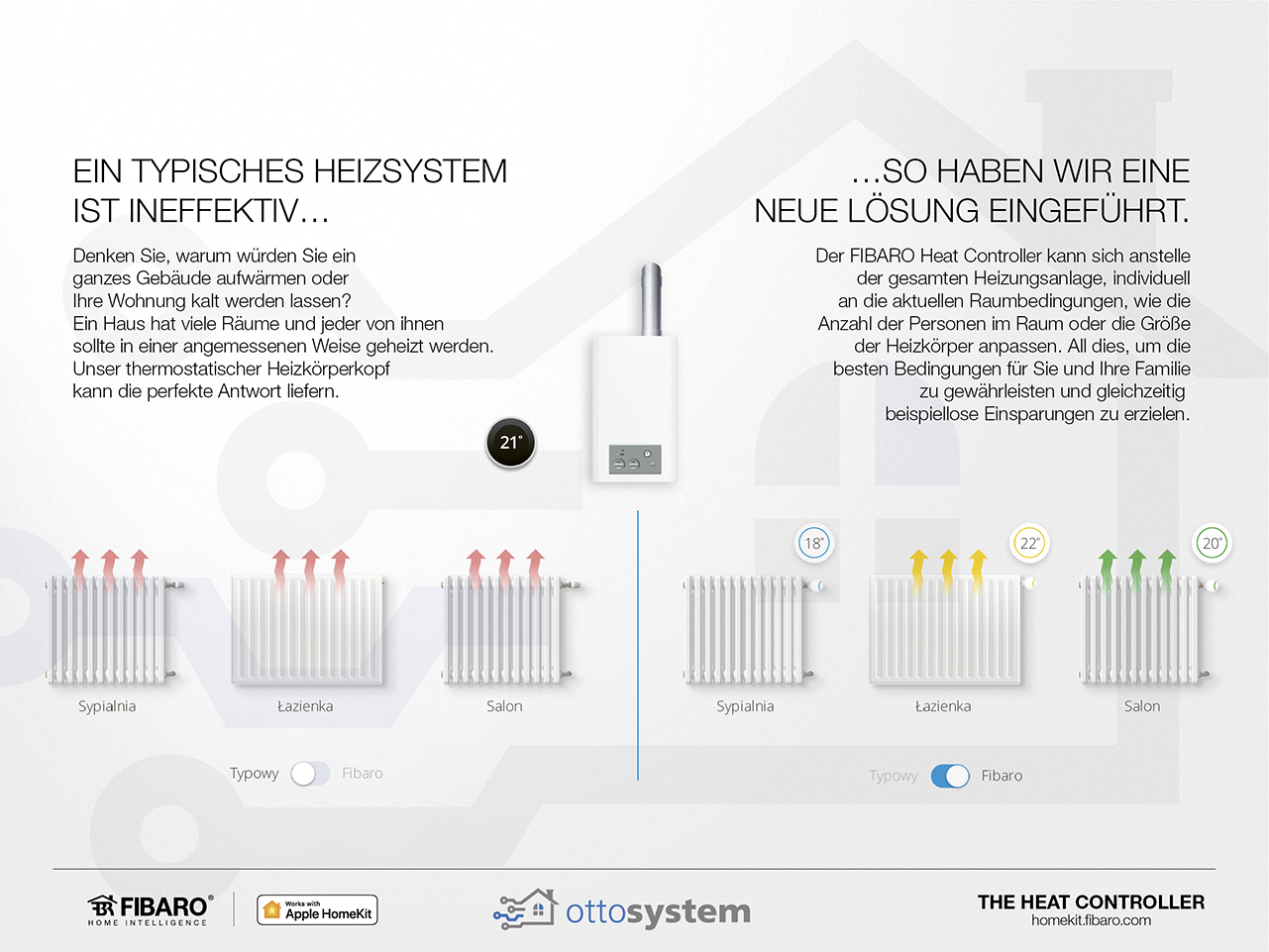 EIN TYPISCHES HEIZSYSTEM IST INEFFEKTIV…

Denken Sie, warum würden Sie ein ganzes Gebäude aufwärmen oder Ihre Wohnung kalt werden lassen? Ein Haus hat viele Räume und jeder von ihnen sollte in einer angemessenen Weise geheizt werden. Unser thermostatischer Heizkörperkopf kann die perfekte Antwort liefern.

…SO HABEN WIR EINE NEUE LÖSUNG EINGEFÜHRT.

Der FIBARO Heat Controller kann sich anstelle der gesamten Heizungsanlage, individuell an die aktuellen Raumbedingungen, wie die Anzahl der Personen im Raum oder die Größe der Heizkörper anpassen. All dies, um die besten Bedingungen für Sie und Ihre Familie zu gewährleisten und gleichzeitig beispiellose Einsparungen zu erzielen.

21°

Sypialnia

Łazienka

Salon

Typowy Fibaro

18°

22°

20°

Sypialnia

Łazienka

Salon

Typowy Fibaro

FIBARO® HOME INTELLIGENCE

Works with Apple HomeKit

ottosystem

THE HEAT CONTROLLER
homekit.fibaro.com